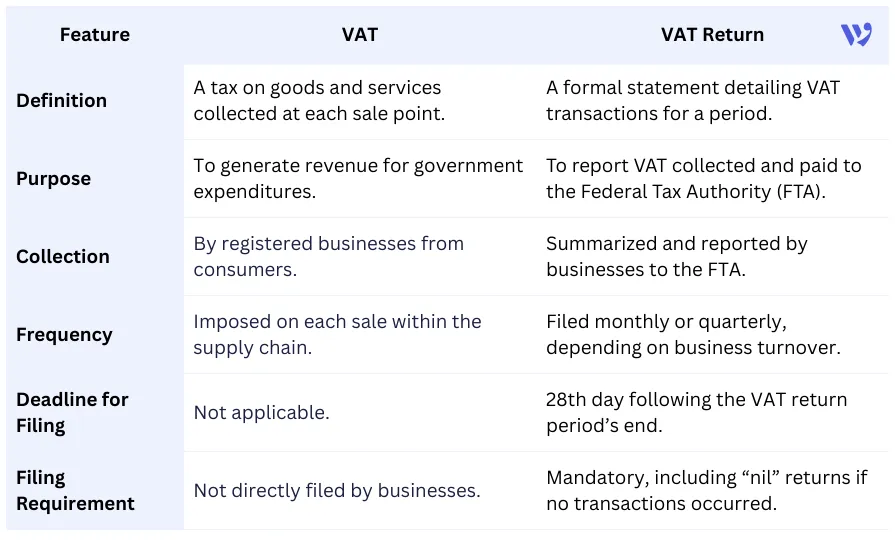 | Feature | VAT | VAT Return |
|---|---|---|
| Definition | A tax on goods and services collected at each sale point. | A formal statement detailing VAT transactions for a period. |
| Purpose | To generate revenue for government expenditures. | To report VAT collected and paid to the Federal Tax Authority (FTA). |
| Collection | By registered businesses from consumers. | Summarized and reported by businesses to the FTA. |
| Frequency | Imposed on each sale within the supply chain. | Filed monthly or quarterly, depending on business turnover. |
| Deadline for Filing | Not applicable. | 28th day following the VAT return period's end. |
| Filing Requirement | Not directly filed by businesses. | Mandatory, including "nil" returns if no transactions occurred. |